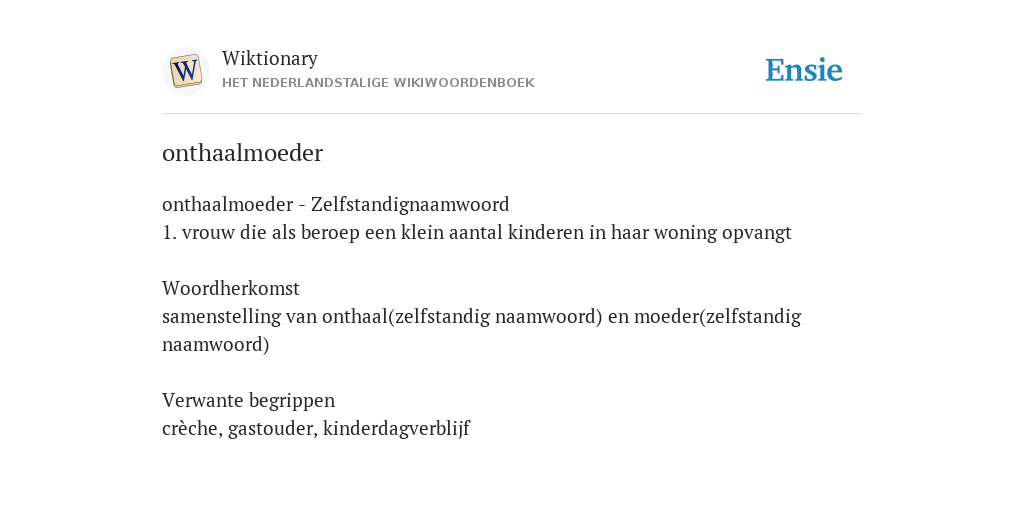 W
Wiktionary
HET NEDERLANDSTALIGE WIKIWOORDENBOEK

Ensie

onthaalmoeder

onthaalmoeder - Zelfstandignaamwoord
1. vrouw die als beroep een klein aantal kinderen in haar woning opvangt

Woordherkomst
samenstelling van onthaal(zelfstandig naamwoord) en moeder(zelfstandig naamwoord)

Verwante begrippen
crèche, gastouder, kinderdagverblijf